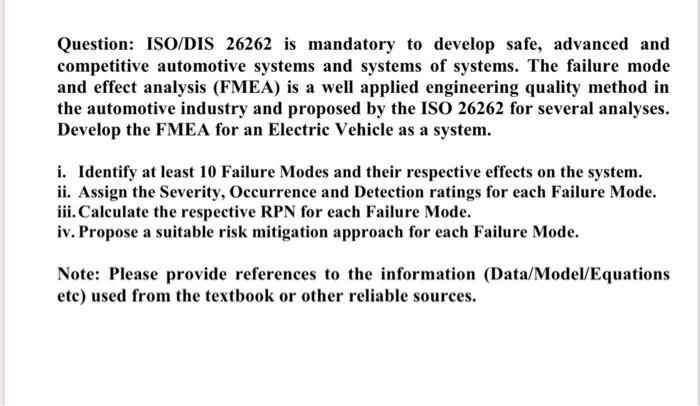 Question: ISO/DIS 26262 is mandatory to develop safe, advanced and competitive automotive systems and systems of systems. The failure mode and effect analysis (FMEA) is a well applied engineering quality method in the automotive industry and proposed by the ISO 26262 for several analyses. Develop the FMEA for an Electric Vehicle as a system.

i. Identify at least 10 Failure Modes and their respective effects on the system.
ii. Assign the Severity, Occurrence and Detection ratings for each Failure Mode.
iii. Calculate the respective RPN for each Failure Mode.
iv. Propose a suitable risk mitigation approach for each Failure Mode.

Note: Please provide references to the information (Data/Model/Equations etc) used from the textbook or other reliable sources.